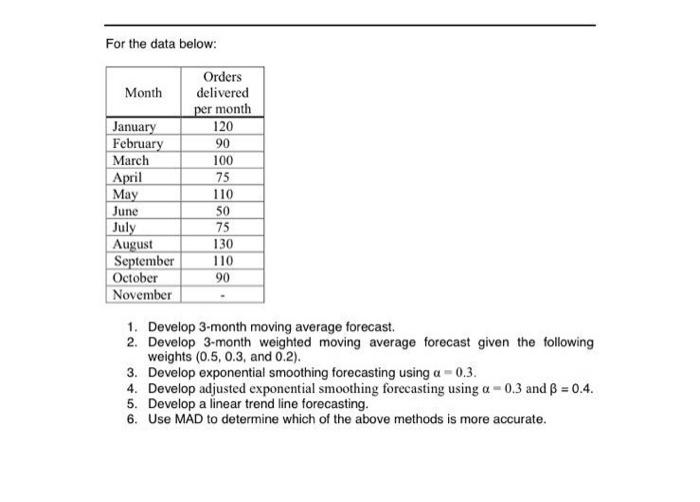 For the data below:

| Month | Orders delivered per month |
|---|---|
| January | 120 |
| February | 90 |
| March | 100 |
| April | 75 |
| May | 110 |
| June | 50 |
| July | 75 |
| August | 130 |
| September | 110 |
| October | 90 |
| November | - |

1. Develop 3-month moving average forecast.
2. Develop 3-month weighted moving average forecast given the following weights (0.5, 0.3, and 0.2).
3. Develop exponential smoothing forecasting using $\alpha = 0.3$.
4. Develop adjusted exponential smoothing forecasting using $\alpha = 0.3$ and $\beta = 0.4$.
5. Develop a linear trend line forecasting.
6. Use MAD to determine which of the above methods is more accurate.